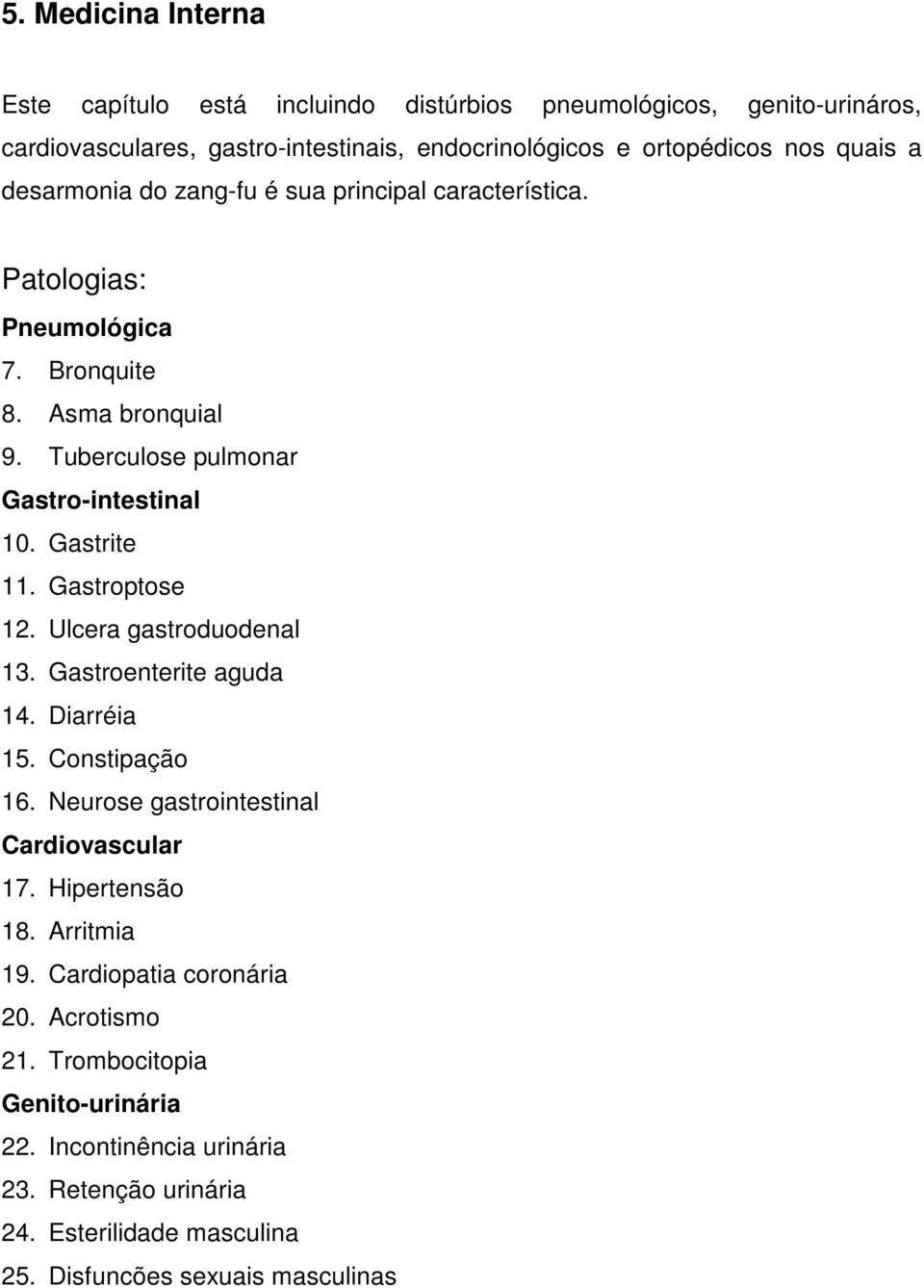 5. Medicina Interna

Este capítulo está incluindo distúrbios pneumológicos, genito-urináros, cardiovasculares, gastro-intestinais, endocrinológicos e ortopédicos nos quais a desarmonia do zang-fu é sua principal característica.

Patologias:

Pneumológica

7. Bronquite
8. Asma bronquial
9. Tuberculose pulmonar

Gastro-intestinal

10. Gastrite
11. Gastroptose
12. Ulcera gastroduodenal
13. Gastroenterite aguda
14. Diarréia
15. Constipação
16. Neurose gastrointestinal

Cardiovascular

17. Hipertensão
18. Arritmia
19. Cardiopatia coronária
20. Acrotismo
21. Trombocitopia

Genito-urinária

22. Incontinência urinária
23. Retenção urinária
24. Esterilidade masculina
25. Disfuncões sexuais masculinas